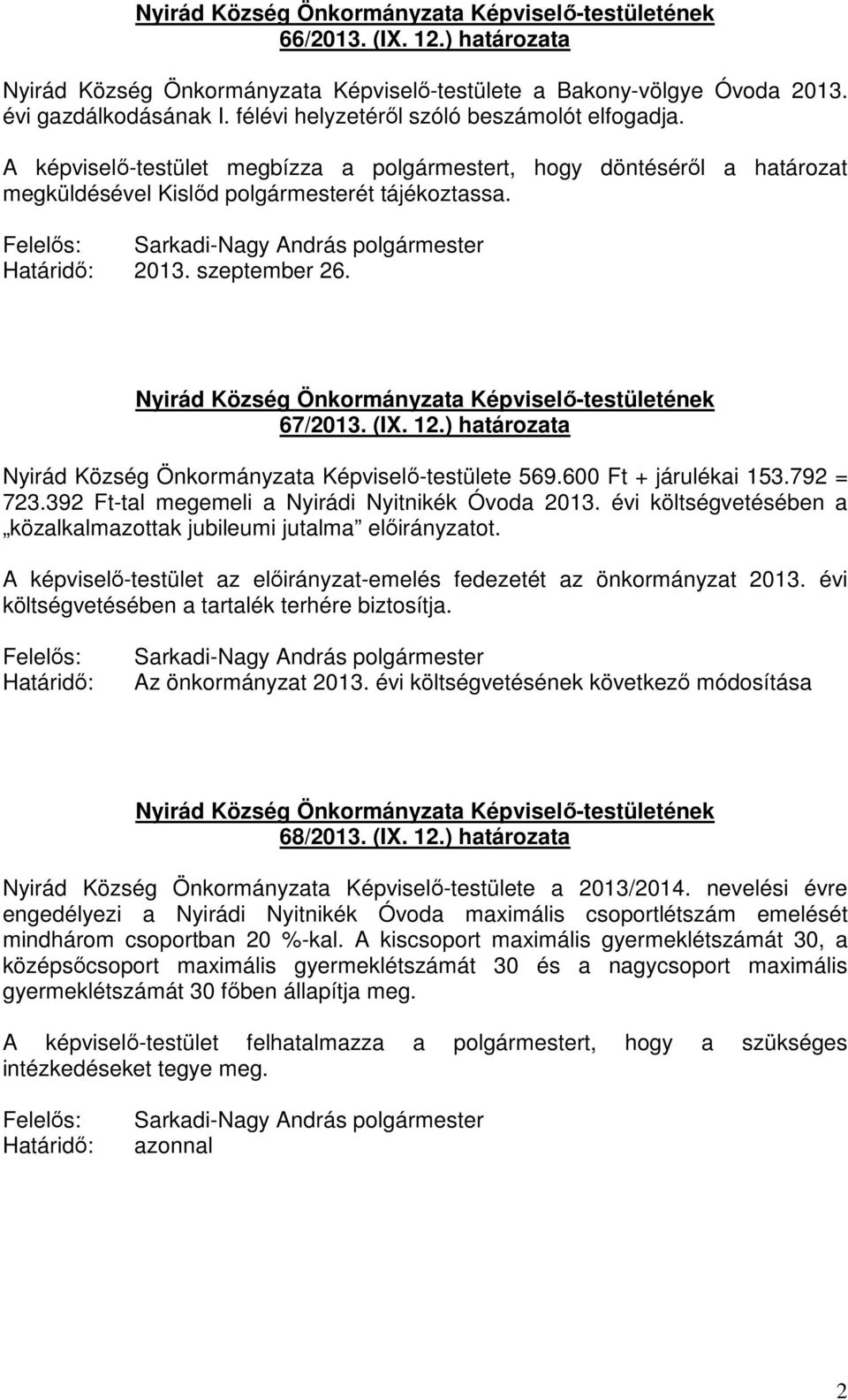 Nyirád Község Önkormányzata Képviselő-testületének 66/2013. (IX. 12.) határozata

Nyirád Község Önkormányzata Képviselő-testülete a Bakony-völgye Óvoda 2013. évi gazdálkodásának I. félévi helyzetéről szóló beszámolót elfogadja.

A képviselő-testület megbízza a polgármestert, hogy döntéséről a határozat megküldésével Kislőd polgármesterét tájékoztassa.

Felelős: Sarkadi-Nagy András polgármester
Határidő: 2013. szeptember 26.

Nyirád Község Önkormányzata Képviselő-testületének 67/2013. (IX. 12.) határozata

Nyirád Község Önkormányzata Képviselő-testülete 569.600 Ft + járulékai 153.792 = 723.392 Ft-tal megemeli a Nyirádi Nyitnikék Óvoda 2013. évi költségvetésében a „közalkalmazottak jubileumi jutalma” előirányzatot.

A képviselő-testület az előirányzat-emelés fedezetét az önkormányzat 2013. évi költségvetésében a tartalék terhére biztosítja.

Felelős: Sarkadi-Nagy András polgármester
Határidő: Az önkormányzat 2013. évi költségvetésének következő módosítása

Nyirád Község Önkormányzata Képviselő-testületének 68/2013. (IX. 12.) határozata

Nyirád Község Önkormányzata Képviselő-testülete a 2013/2014. nevelési évre engedélyezi a Nyirádi Nyitnikék Óvoda maximális csoportlétszám emelését mindhárom csoportban 20 %-kal. A kiscsoport maximális gyermeklétszámát 30, a középsőcsoport maximális gyermeklétszámát 30 és a nagycsoport maximális gyermeklétszámát 30 főben állapítja meg.

A képviselő-testület felhatalmazza a polgármestert, hogy a szükséges intézkedéseket tegye meg.

Felelős: Sarkadi-Nagy András polgármester
Határidő: azonnal

2